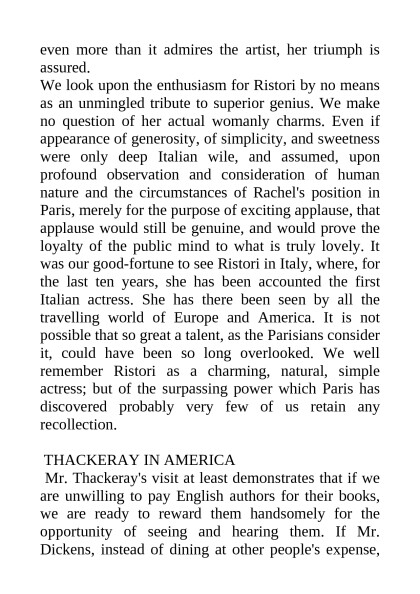 even more than it admires the artist, her triumph is assured.
We look upon the enthusiasm for Ristori by no means as an unmingled tribute to superior genius. We make no question of her actual womanly charms. Even if appearance of generosity, of simplicity, and sweetness were only deep Italian wile, and assumed, upon profound observation and consideration of human nature and the circumstances of Rachel's position in Paris, merely for the purpose of exciting applause, that applause would still be genuine, and would prove the loyalty of the public mind to what is truly lovely. It was our good-fortune to see Ristori in Italy, where, for the last ten years, she has been accounted the first Italian actress. She has there been seen by all the travelling world of Europe and America. It is not possible that so great a talent, as the Parisians consider it, could have been so long overlooked. We well remember Ristori as a charming, natural, simple actress; but of the surpassing power which Paris has discovered probably very few of us retain any recollection.

THACKERAY IN AMERICA
Mr. Thackeray's visit at least demonstrates that if we are unwilling to pay English authors for their books, we are ready to reward them handsomely for the opportunity of seeing and hearing them. If Mr. Dickens, instead of dining at other people's expense,